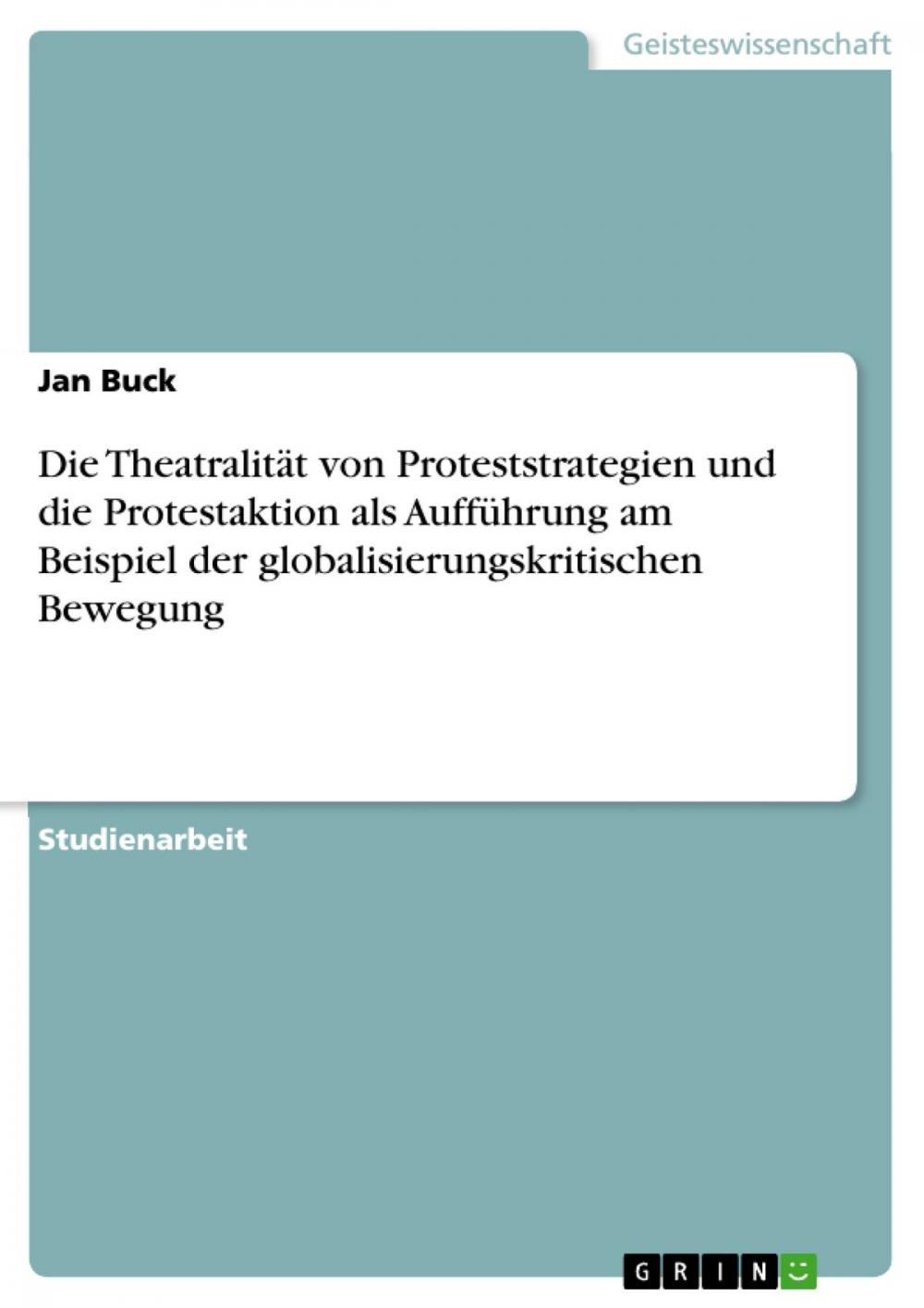 Geisteswissenschaft

Jan Buck

Die Theatralität von Proteststrategien und die Protestaktion als Aufführung am Beispiel der globalisierungskritischen Bewegung

Studienarbeit

GRIN